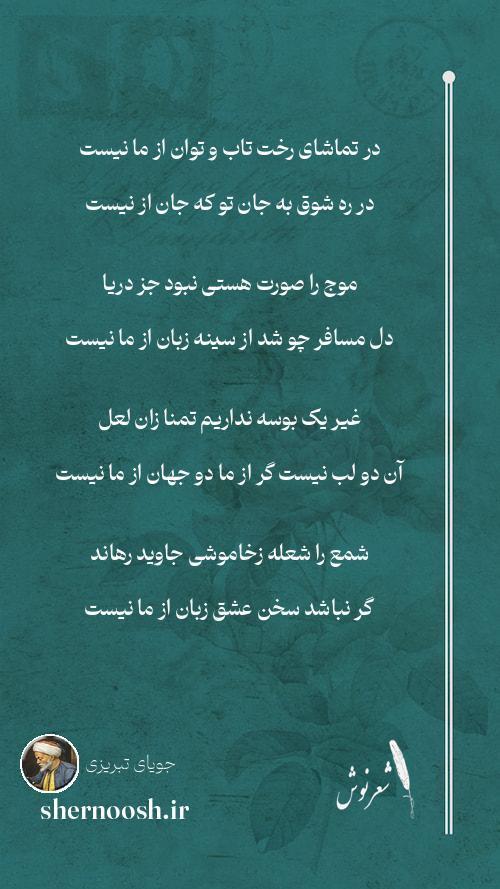 در تماشای رخت تاب و توان از ما نیست

در ره شوق به جان تو که جان از نیست

موج را صورت هستی نبود جز دریا

دل مسافر چو شد از سینه زبان از ما نیست

غیر یک بوسه نداریم تمنا زان لعل

آن دو لب نیست گر از ما دو جهان از ما نیست

شمع را شعله زخاموشی جاوید رهاند

گر نباشد سخن عشق زبان از ما نیست

جویای تبریزی

shernoosh.ir

شعرنوش